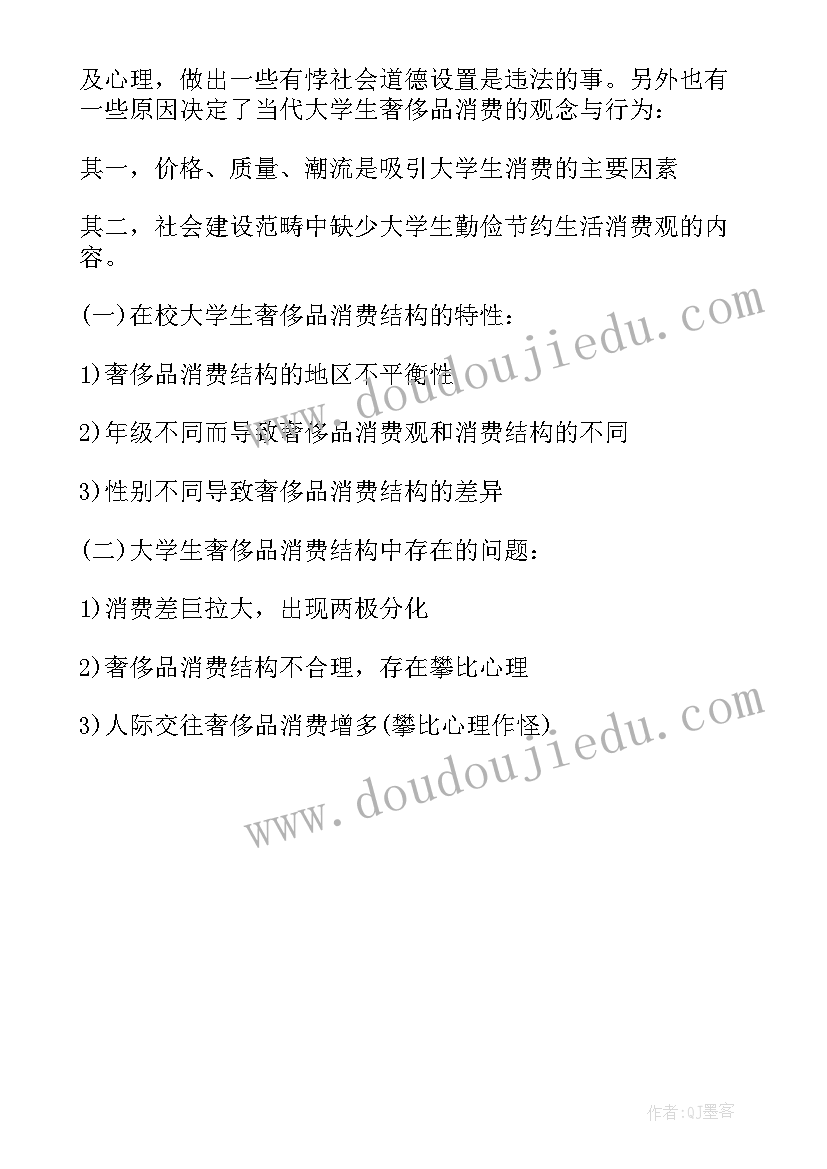 及心理，做出一些有悖社会道德设置是违法的事。另外也有一些原因决定了当代大学生奢侈品消费的观念与行为：

其一，价格、质量、潮流是吸引大学生消费的主要因素

其二，社会建设范畴中缺少大学生勤俭节约生活消费观的内容。

(一)在校大学生奢侈品消费结构的特性：

1)奢侈品消费结构的地区不平衡性

2)年级不同而导致奢侈品消费观和消费结构的不同

3)性别不同导致奢侈品消费结构的差异

(二)大学生奢侈品消费结构中存在的问题：

1)消费差巨拉大，出现两极分化

2)奢侈品消费结构不合理，存在攀比心理

3)人际交往奢侈品消费增多(攀比心理作怪)

www.doudoujiedu.com

www.doudoujiedu.com

作者:QJ墨客